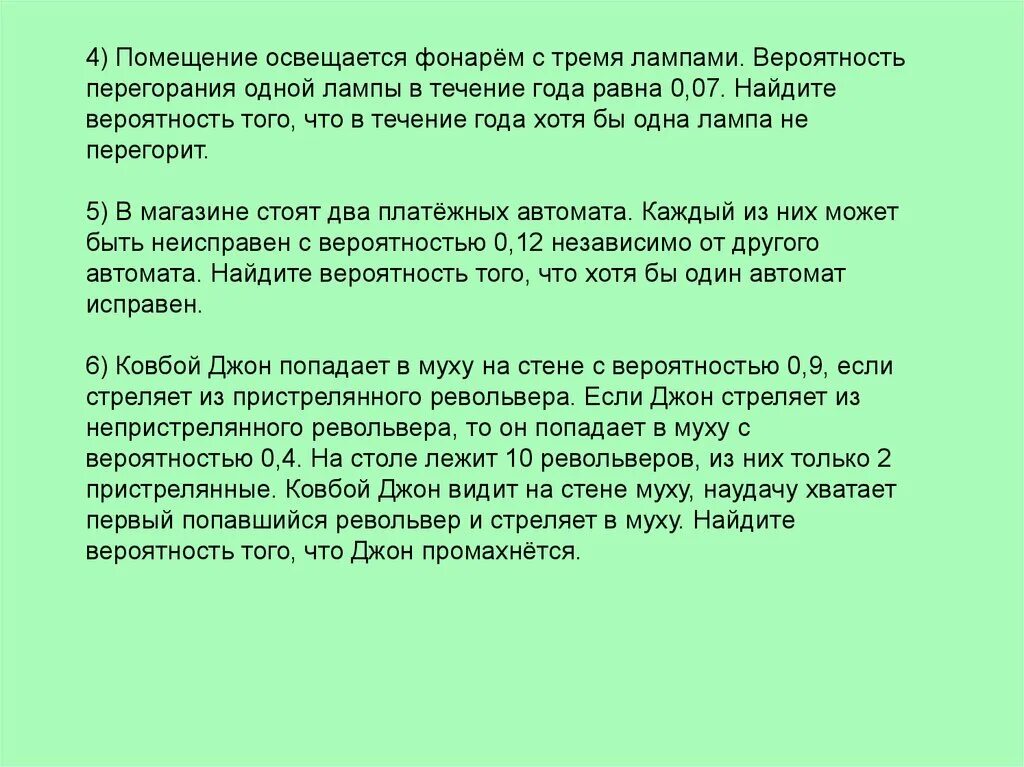 4) Помещение освещается фонарём с тремя лампами. Вероятность перегорания одной лампы в течение года равна 0,07. Найдите вероятность того, что в течение года хотя бы одна лампа не перегорит.

5) В магазине стоят два платёжных автомата. Каждый из них может быть неисправен с вероятностью 0,12 независимо от другого автомата. Найдите вероятность того, что хотя бы один автомат исправен.

6) Ковбой Джон попадает в муху на стене с вероятностью 0,9, если стреляет из пристрелянного револьвера. Если Джон стреляет из непристрелянного револьвера, то он попадает в муху с вероятностью 0,4. На столе лежит 10 револьверов, из них только 2 пристрелянные. Ковбой Джон видит на стене муху, наудачу хватает первый попавшийся револьвер и стреляет в муху. Найдите вероятность того, что Джон промахнётся.